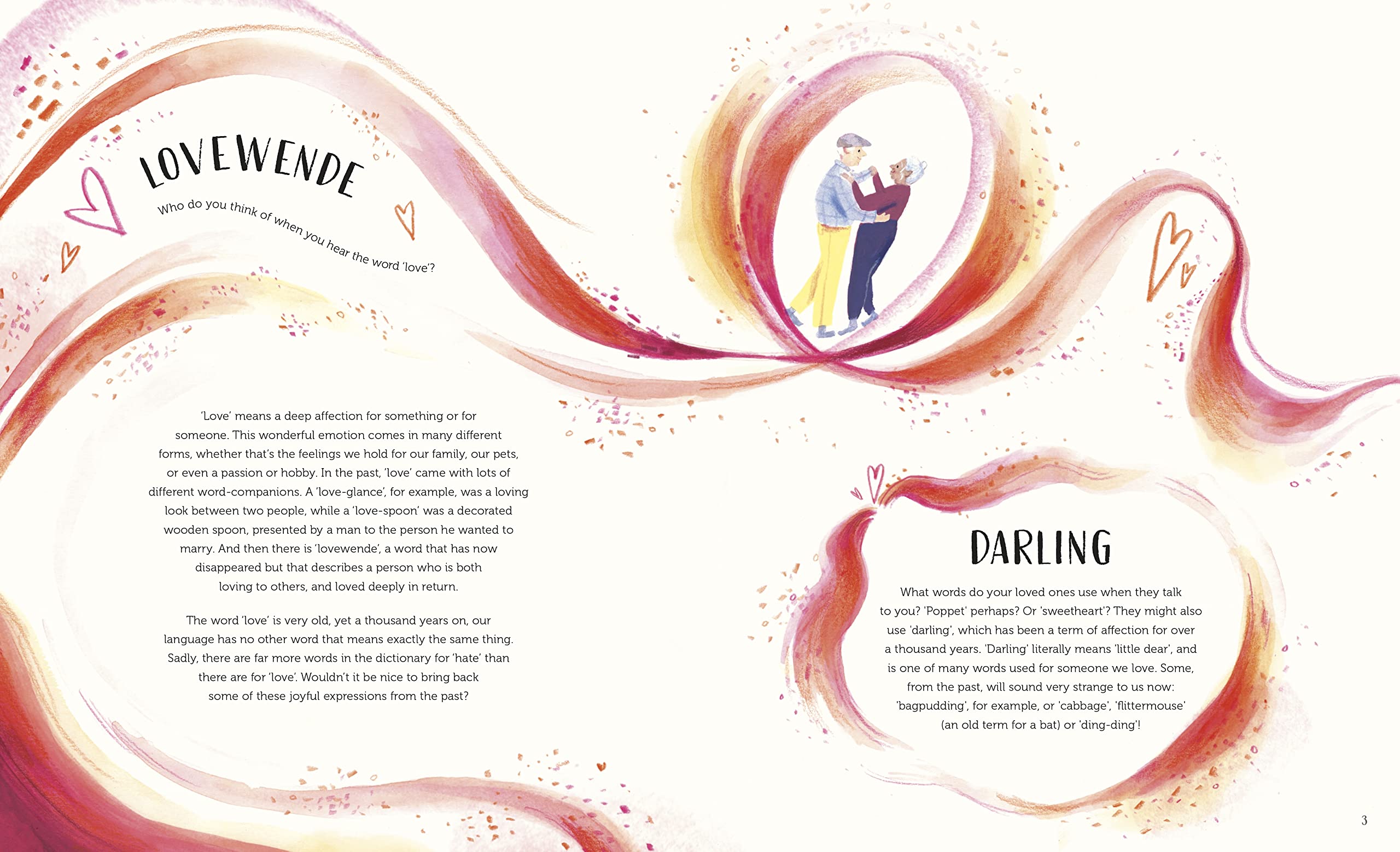 LOVEWENDE

Who do you think of when you hear the word 'love'?

'Love' means a deep affection for something or for someone. This wonderful emotion comes in many different forms, whether that's the feelings we hold for our family, our pets, or even a passion or hobby. In the past, 'love' came with lots of different word-companions. A 'love-glance', for example, was a loving look between two people, while a 'love-spoon' was a decorated wooden spoon, presented by a man to the person he wanted to marry. And then there is 'lovewende', a word that has now disappeared but that describes a person who is both loving to others, and loved deeply in return.

The word 'love' is very old, yet a thousand years on, our language has no other word that means exactly the same thing. Sadly, there are far more words in the dictionary for 'hate' than there are for 'love'. Wouldn't it be nice to bring back some of these joyful expressions from the past?

DARLING

What words do your loved ones use when they talk to you? 'Poppet' perhaps? Or 'sweetheart'? They might also use 'darling', which has been a term of affection for over a thousand years. 'Darling' literally means 'little dear', and is one of many words used for someone we love. Some, from the past, will sound very strange to us now: 'bagpudding', for example, or 'cabbage', 'flittermouse' (an old term for a bat) or 'ding-ding'!

3